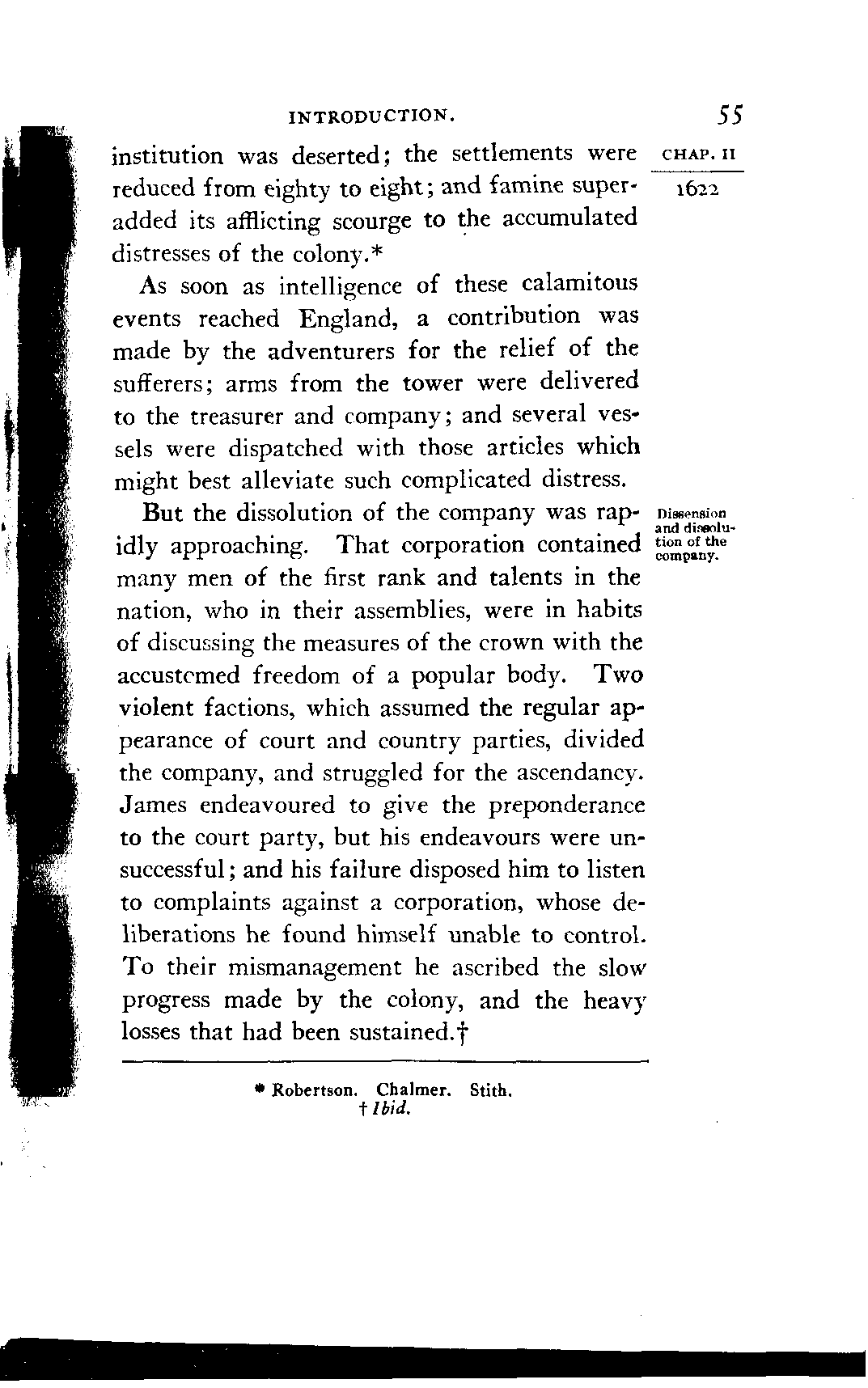 INTRODUCTION. 55

CHAP. II

1622

institution was deserted; the settlements were reduced from eighty to eight; and famine superadded its afflicting scourge to the accumulated distresses of the colony.*

As soon as intelligence of these calamitous events reached England, a contribution was made by the adventurers for the relief of the sufferers; arms from the tower were delivered to the treasurer and company; and several vessels were dispatched with those articles which might best alleviate such complicated distress.

Dissension and dissolution of the company.

But the dissolution of the company was rapidly approaching. That corporation contained many men of the first rank and talents in the nation, who in their assemblies, were in habits of discussing the measures of the crown with the accustomed freedom of a popular body. Two violent factions, which assumed the regular appearance of court and country parties, divided the company, and struggled for the ascendancy. James endeavoured to give the preponderance to the court party, but his endeavours were unsuccessful; and his failure disposed him to listen to complaints against a corporation, whose deliberations he found himself unable to control. To their mismanagement he ascribed the slow progress made by the colony, and the heavy losses that had been sustained.†

* Robertson. Chalmer. Stith.
† Ibid.